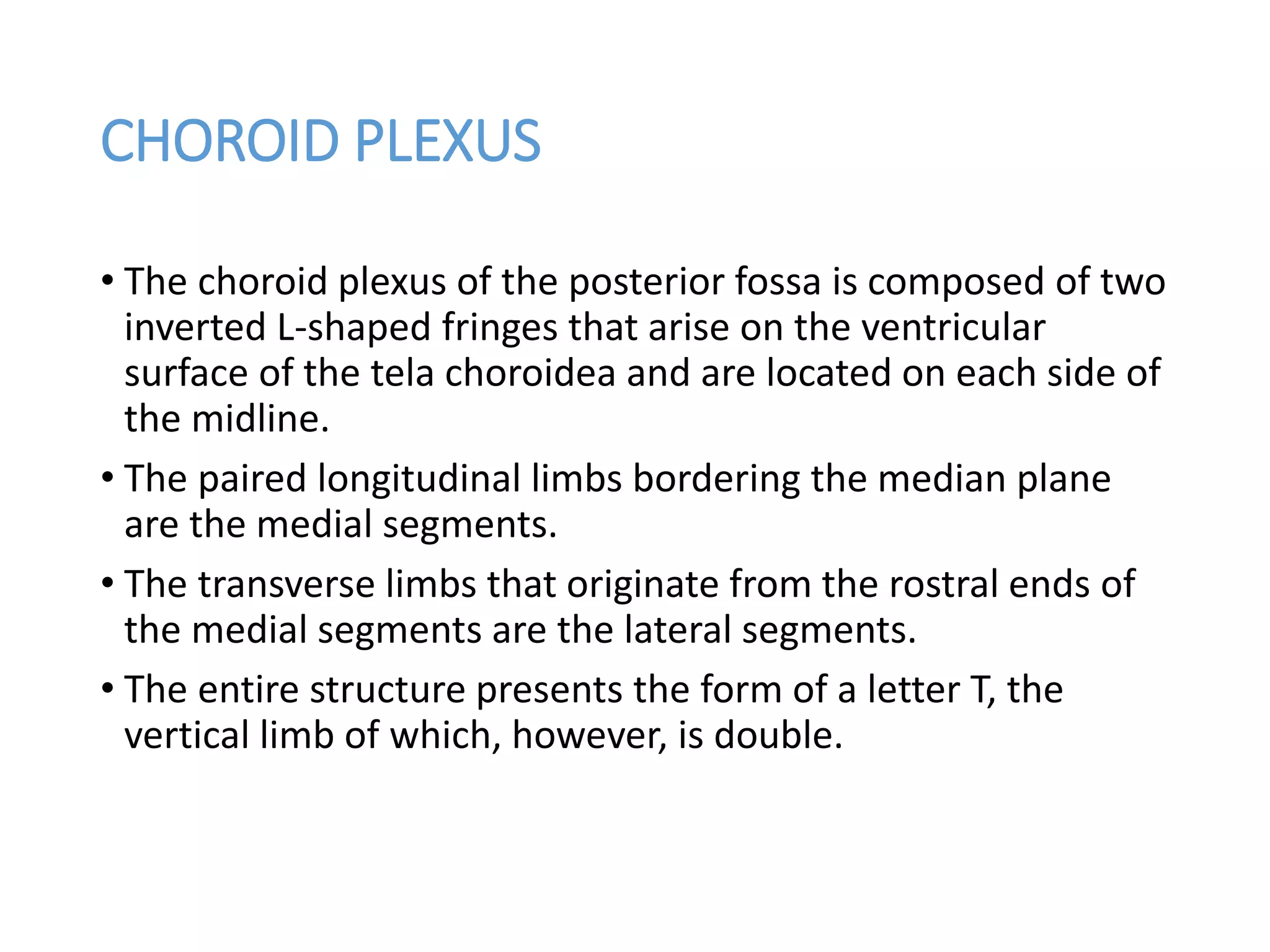 CHOROID PLEXUS

• The choroid plexus of the posterior fossa is composed of two inverted L-shaped fringes that arise on the ventricular surface of the tela choroidea and are located on each side of the midline.

• The paired longitudinal limbs bordering the median plane are the medial segments.

• The transverse limbs that originate from the rostral ends of the medial segments are the lateral segments.

• The entire structure presents the form of a letter T, the vertical limb of which, however, is double.